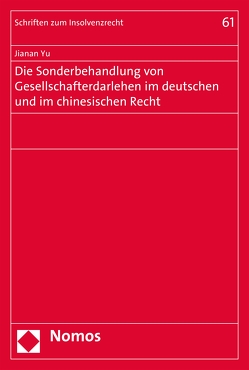 Schriften zum Insolvenzrecht

61

Jianan Yu

Die Sonderbehandlung von Gesellschafterdarlehen im deutschen und im chinesischen Recht

Nomos